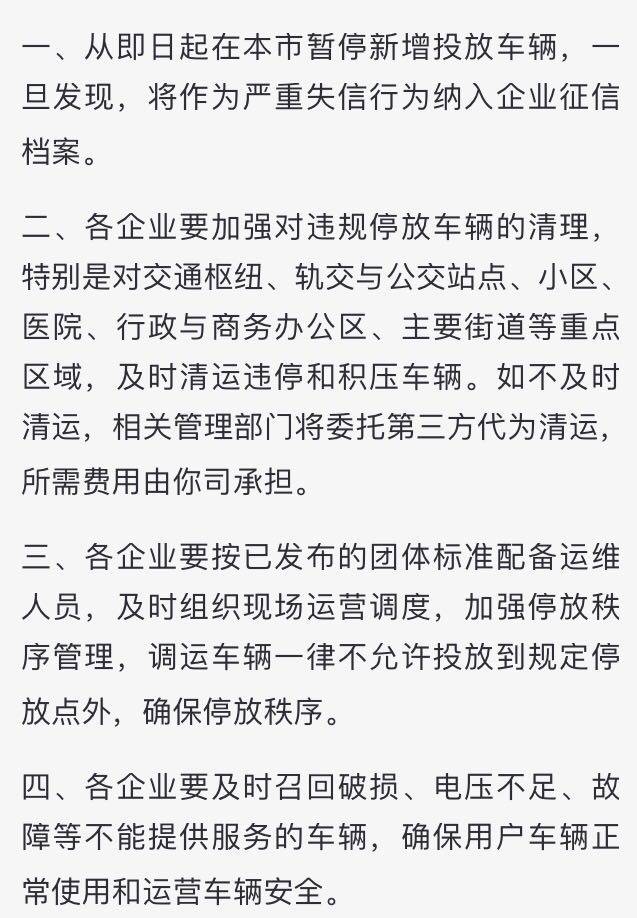 一、从即日起在本市暂停新增投放车辆，一旦发现，将作为严重失信行为纳入企业征信档案。

二、各企业要加强对违规停放车辆的清理，特别是对交通枢纽、轨交与公交站点、小区、医院、行政与商务办公区、主要街道等重点区域，及时清运违停和积压车辆。如不及时清运，相关管理部门将委托第三方代为清运，所需费用由你司承担。

三、各企业要按已发布的团体标准配备运维人员，及时组织现场运营调度，加强停放秩序管理，调运车辆一律不允许投放到规定停放点外，确保停放秩序。

四、各企业要及时召回破损、电压不足、故障等不能提供服务的车辆，确保用户车辆正常使用和运营车辆安全。